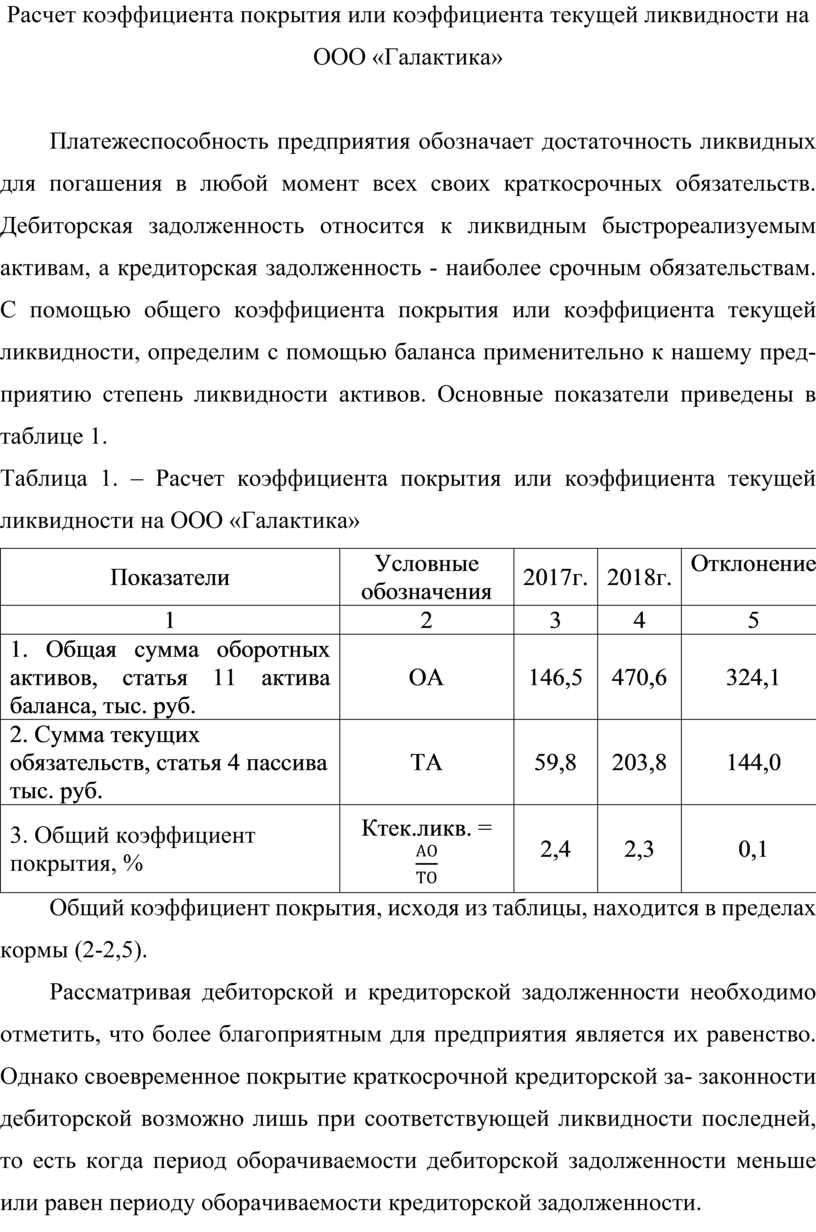 Расчет коэффициента покрытия или коэффициента текущей ликвидности на ООО «Галактика»

Платежеспособность предприятия обозначает достаточность ликвидных для погашения в любой момент всех своих краткосрочных обязательств. Дебиторская задолженность относится к ликвидным быстрореализуемым активам, а кредиторская задолженность - наиболее срочным обязательствам. С помощью общего коэффициента покрытия или коэффициента текущей ликвидности, определим с помощью баланса применительно к нашему предприятию степень ликвидности активов. Основные показатели приведены в таблице 1.

Таблица 1. – Расчет коэффициента покрытия или коэффициента текущей ликвидности на ООО «Галактика»

| Показатели | Условные обозначения | 2017г. | 2018г. | Отклонение |
|---|---|---|---|---|
| 1 | 2 | 3 | 4 | 5 |
| 1. Общая сумма оборотных активов, статья 11 актива баланса, тыс. руб. | ОА | 146,5 | 470,6 | 324,1 |
| 2. Сумма текущих обязательств, статья 4 пассива тыс. руб. | ТА | 59,8 | 203,8 | 144,0 |
| 3. Общий коэффициент покрытия, % | Ктек.ликв. = $\frac{АО}{ТО}$ | 2,4 | 2,3 | 0,1 |

Общий коэффициент покрытия, исходя из таблицы, находится в пределах кормы (2-2,5).

Рассматривая дебиторской и кредиторской задолженности необходимо отметить, что более благоприятным для предприятия является их равенство. Однако своевременное покрытие краткосрочной кредиторской за- законности дебиторской возможно лишь при соответствующей ликвидности последней, то есть когда период оборачиваемости дебиторской задолженности меньше или равен периоду оборачиваемости кредиторской задолженности.